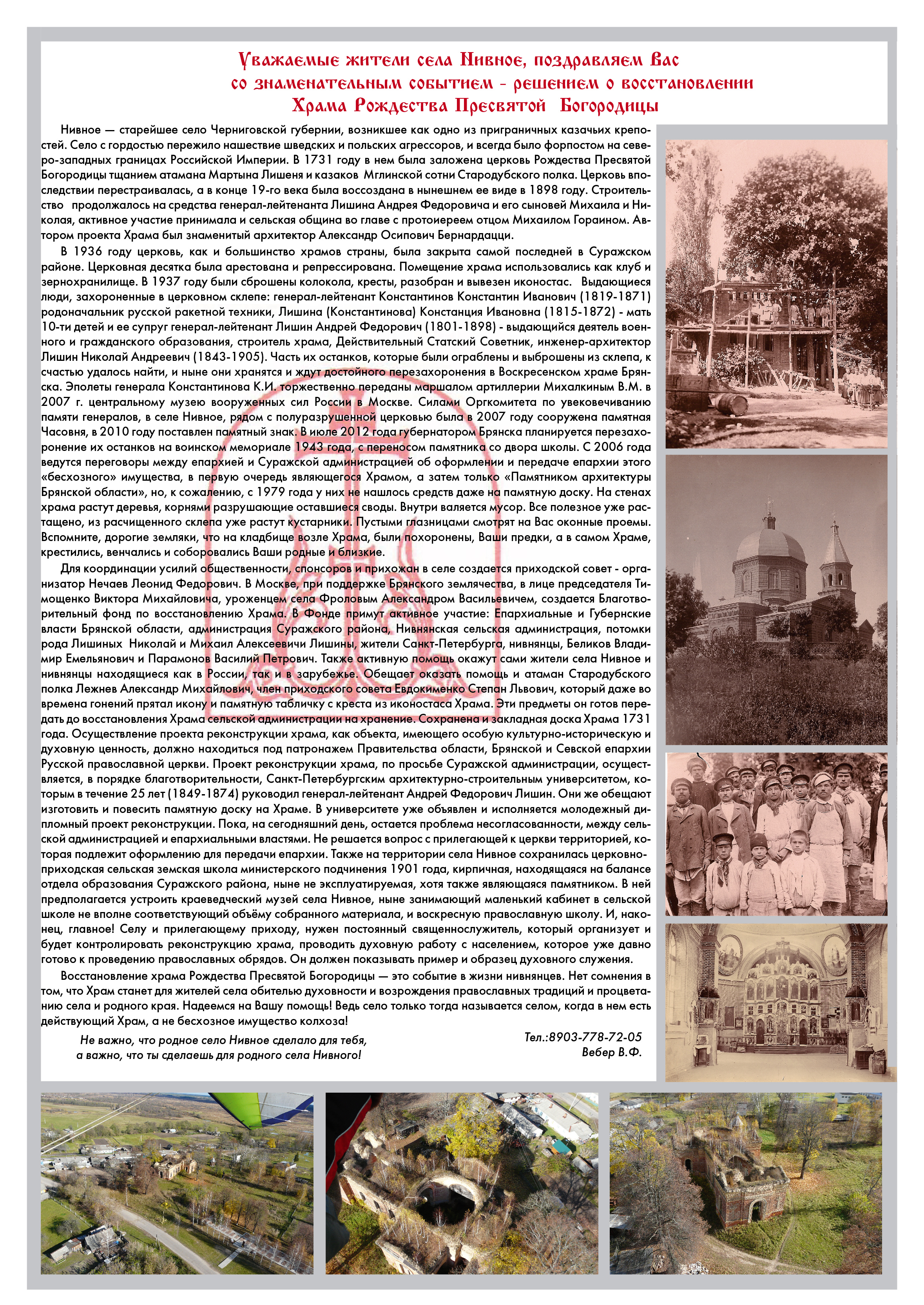 Уважаемые жители села Нивное, поздравляем Вас со знаменательным событием - решением о восстановлении Храма Рождества Пресвятой Богородицы

Нивное — старейшее село Черниговской губернии, возникшее как одно из приграничных казачьих крепостей. Село с гордостью пережило нашествие шведских и польских агрессоров, и всегда было форпостом на северо-западных границах Российской Империи. В 1731 году в нем была заложена церковь Рождества Пресвятой Богородицы тщанием атамана Мартына Лишеня и казаков Мглинской сотни Стародубского полка. Церковь впоследствии перестраивалась, а в конце 19-го века была воссоздана в нынешнем ее виде в 1898 году. Строительство продолжалось на средства генерал-лейтенанта Лишина Андрея Федоровича и его сыновей Михаила и Николая, активное участие принимала и сельская община во главе с протоиереем отцом Михаилом Гораином. Автором проекта Храма был знаменитый архитектор Александр Осипович Бернардацци.

В 1936 году церковь, как и большинство храмов страны, была закрыта самой последней в Суражском районе. Церковная десятка была арестована и репрессирована. Помещение храма использовались как клуб и зернохранилище. В 1937 году были сброшены колокола, кресты, разобран и вывезен иконостас. Выдающиеся люди, захороненные в церковном склепе: генерал-лейтенант Константинов Константин Иванович (1819-1871) родоначальник русской ракетной техники, Лишина (Константинова) Констанция Ивановна (1815-1872) - мать 10-ти детей и ее супруг генерал-лейтенант Лишин Андрей Федорович (1801-1898) - выдающийся деятель военного и гражданского образования, строитель храма, Действительный Статский Советник, инженер-архитектор Лишин Николай Андреевич (1843-1905). Часть их останков, которые были ограблены и выброшены из склепа, к счастью удалось найти, и ныне они хранятся и ждут достойного перезахоронения в Воскресенском храме Брянска. Эполеты генерала Константинова К.И. торжественно переданы маршалом артиллерии Михалкиным В.М. в 2007 г. центральному музею вооруженных сил России в Москве. Силами Оргкомитета по увековечиванию памяти генералов, в селе Нивное, рядом с полуразрушенной церковью была в 2007 году сооружена памятная Часовня, в 2010 году поставлен памятный знак. В июле 2012 года губернатором Брянска планируется перезахоронение их останков на воинском мемориале 1943 года, с переносом памятника со двора школы. С 2006 года ведутся переговоры между епархией и Суражской администрацией об оформлении и передаче епархии этого «бесхозного» имущества, в первую очередь являющегося Храмом, а затем только «Памятником архитектуры Брянской области», но, к сожалению, с 1979 года у них не нашлось средств даже на памятную доску. На стенах храма растут деревья, корнями разрушающие оставшиеся своды. Внутри валяется мусор. Все полезное уже растащено, из расчищенного склепа уже растут кустарники. Пустыми глазницами смотрят на Вас оконные проемы. Вспомните, дорогие земляки, что на кладбище возле Храма, были похоронены, Ваши предки, а в самом Храме, крестились, венчались и соборовались Ваши родные и близкие.

Для координации усилий общественности, спонсоров и прихожан в селе создается приходской совет - организатор Нечаев Леонид Федорович. В Москве, при поддержке Брянского землячества, в лице председателя Тимощенко Виктора Михайловича, уроженцем села Фроловым Александром Васильевичем, создается Благотворительный фонд по восстановлению Храма. В Фонде примут активное участие: Епархиальные и Губернские власти Брянской области, администрация Суражского района, Нивнянская сельская администрация, потомки рода Лишиных Николай и Михаил Алексеевичи Лишины, жители Санкт-Петербурга, нивнянцы, Беликов Владимир Емельянович и Парамонов Василий Петрович. Также активную помощь окажут сами жители села Нивное и нивнянцы находящиеся как в России, так и в зарубежье. Обещает оказать помощь и атаман Стародубского полка Лежнев Александр Михайлович, член приходского совета Евдокименко Степан Львович, который даже во времена гонений прятал икону и памятную табличку с креста из иконостаса Храма. Эти предметы он готов передать до восстановления Храма сельской администрации на хранение. Сохранена и закладная доска Храма 1731 года. Осуществление проекта реконструкции храма, как объекта, имеющего особую культурно-историческую и духовную ценность, должно находиться под патронажем Правительства области, Брянской и Севской епархии Русской православной церкви. Проект реконструкции храма, по просьбе Суражской администрации, осуществляется, в порядке благотворительности, Санкт-Петербургским архитектурно-строительным университетом, которым в течение 25 лет (1849-1874) руководил генерал-лейтенант Андрей Федорович Лишин. Они же обещают изготовить и повесить памятную доску на Храме. В университете уже объявлен и исполняется молодежный дипломный проект реконструкции. Пока, на сегодняшний день, остается проблема несогласованности, между сельской администрацией и епархиальными властями. Не решается вопрос с прилегающей к церкви территорией, которая подлежит оформлению для передачи епархии. Также на территории села Нивное сохранилась церковно-приходская сельская земская школа министерского подчинения 1901 года, кирпичная, находящаяся на балансе отдела образования Суражского района, ныне не эксплуатируемая, хотя также являющаяся памятником. В ней предполагается устроить краеведческий музей села Нивное, ныне занимающий маленький кабинет в сельской школе не вполне соответствующий объёму собранного материала, и воскресную православную школу. И, наконец, главное! Селу и прилегающему приходу, нужен постоянный священнослужитель, который организует и будет контролировать реконструкцию храма, проводить духовную работу с населением, которое уже давно готово к проведению православных обрядов. Он должен показывать пример и образец духовного служения.

Восстановление храма Рождества Пресвятой Богородицы — это событие в жизни нивнянцев. Нет сомнения в том, что Храм станет для жителей села обителью духовности и возрождения православных традиций и процветанию села и родного края. Надеемся на Вашу помощь! Ведь село только тогда называется селом, когда в нем есть действующий Храм, а не бесхозное имущество колхоза!

Не важно, что родное село Нивное сделало для тебя, а важно, что ты сделаешь для родного села Нивного!

Тел.:8903-778-72-05
Вебер В.Ф.